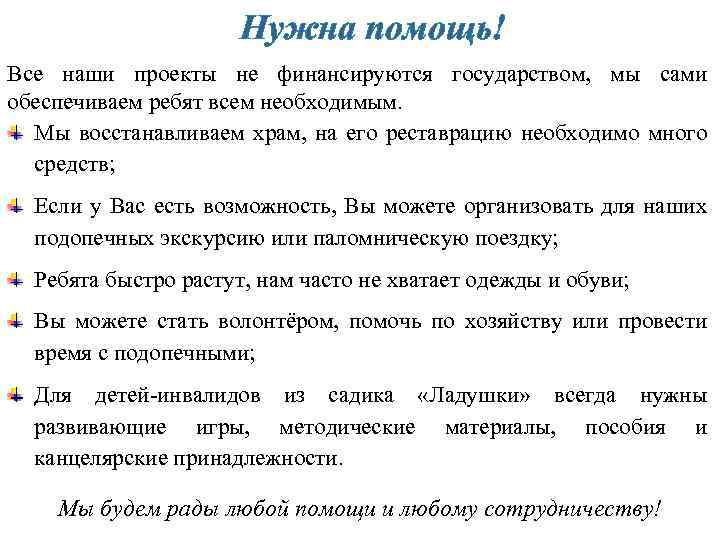 Нужна помощь!

Все наши проекты не финансируются государством, мы сами обеспечиваем ребят всем необходимым.

Мы восстанавливаем храм, на его реставрацию необходимо много средств;

Если у Вас есть возможность, Вы можете организовать для наших подопечных экскурсию или паломническую поездку;

Ребята быстро растут, нам часто не хватает одежды и обуви;

Вы можете стать волонтёром, помочь по хозяйству или провести время с подопечными;

Для детей-инвалидов из садика «Ладушки» всегда нужны развивающие игры, методические материалы, пособия и канцелярские принадлежности.

Мы будем рады любой помощи и любому сотрудничеству!